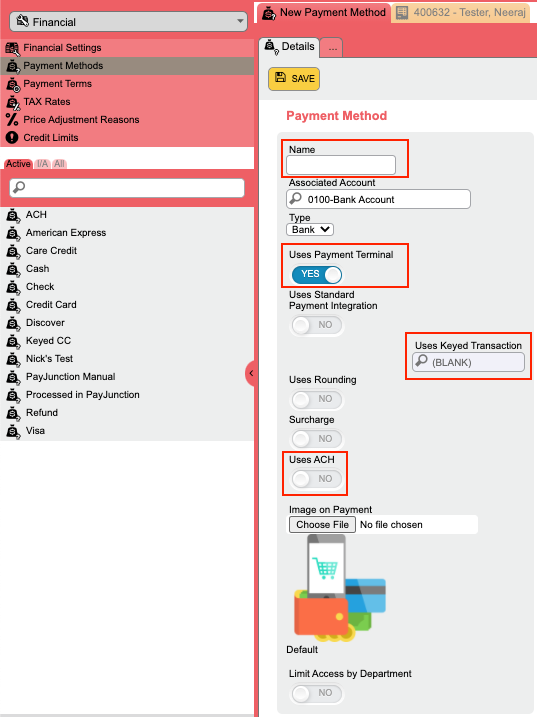 Financial

Financial Settings
Payment Methods
Payment Terms
TAX Rates
Price Adjustment Reasons
Credit Limits

Active I/A All

ACH
American Express
Care Credit
Cash
Check
Credit Card
Discover
Keyed CC
Nick's Test
PayJunction Manual
Processed in PayJunction
Refund
Visa

New Payment Method
400632 - Tester, Neeraj

Details
...

SAVE

Payment Method

Name

Associated Account
0100-Bank Account

Type
Bank

Uses Payment Terminal
YES

Uses Standard Payment Integration
NO

Uses Keyed Transaction
(BLANK)

Uses Rounding
NO

Surcharge
NO

Uses ACH
NO

Image on Payment
Choose File No file chosen

Default

Limit Access by Department
NO